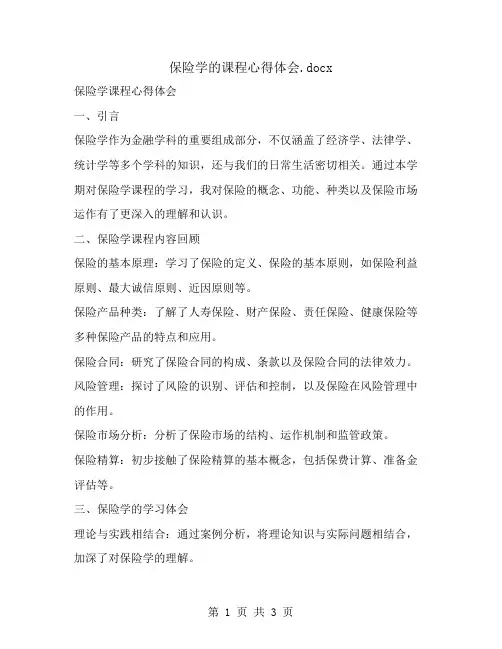 保险学的课程心得体会.docx

保险学课程心得体会

一、引言

保险学作为金融学科的重要组成部分，不仅涵盖了经济学、法律学、统计学等多个学科的知识，还与我们的日常生活密切相关。通过本学期对保险学课程的学习，我对保险的概念、功能、种类以及保险市场运作有了更深入的理解和认识。

二、保险学课程内容回顾

保险的基本原理：学习了保险的定义、保险的基本原则，如保险利益原则、最大诚信原则、近因原则等。

保险产品种类：了解了人寿保险、财产保险、责任保险、健康保险等多种保险产品的特点和应用。

保险合同：研究了保险合同的构成、条款以及保险合同的法律效力。

风险管理：探讨了风险的识别、评估和控制，以及保险在风险管理中的作用。

保险市场分析：分析了保险市场的结构、运作机制和监管政策。

保险精算：初步接触了保险精算的基本概念，包括保费计算、准备金评估等。

三、保险学的学习体会

理论与实践相结合：通过案例分析，将理论知识与实际问题相结合，加深了对保险学的理解。

第 1 页 共 3 页